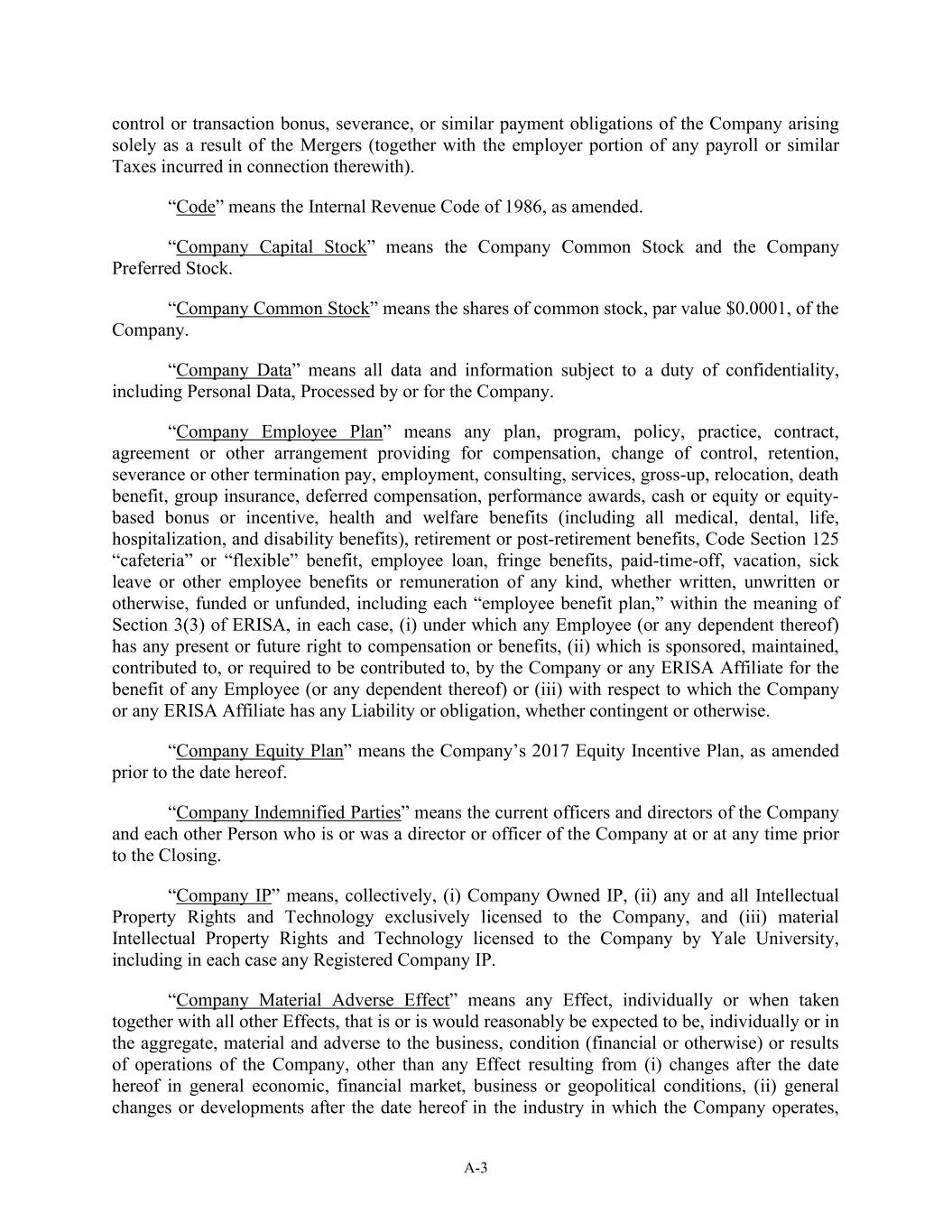 control or transaction bonus, severance, or similar payment obligations of the Company arising solely as a result of the Mergers (together with the employer portion of any payroll or similar Taxes incurred in connection therewith).

“Code” means the Internal Revenue Code of 1986, as amended.

“Company Capital Stock” means the Company Common Stock and the Company Preferred Stock.

“Company Common Stock” means the shares of common stock, par value $0.0001, of the Company.

“Company Data” means all data and information subject to a duty of confidentiality, including Personal Data, Processed by or for the Company.

“Company Employee Plan” means any plan, program, policy, practice, contract, agreement or other arrangement providing for compensation, change of control, retention, severance or other termination pay, employment, consulting, services, gross-up, relocation, death benefit, group insurance, deferred compensation, performance awards, cash or equity or equity-based bonus or incentive, health and welfare benefits (including all medical, dental, life, hospitalization, and disability benefits), retirement or post-retirement benefits, Code Section 125 “cafeteria” or “flexible” benefit, employee loan, fringe benefits, paid-time-off, vacation, sick leave or other employee benefits or remuneration of any kind, whether written, unwritten or otherwise, funded or unfunded, including each “employee benefit plan,” within the meaning of Section 3(3) of ERISA, in each case, (i) under which any Employee (or any dependent thereof) has any present or future right to compensation or benefits, (ii) which is sponsored, maintained, contributed to, or required to be contributed to, by the Company or any ERISA Affiliate for the benefit of any Employee (or any dependent thereof) or (iii) with respect to which the Company or any ERISA Affiliate has any Liability or obligation, whether contingent or otherwise.

“Company Equity Plan” means the Company’s 2017 Equity Incentive Plan, as amended prior to the date hereof.

“Company Indemnified Parties” means the current officers and directors of the Company and each other Person who is or was a director or officer of the Company at or at any time prior to the Closing.

“Company IP” means, collectively, (i) Company Owned IP, (ii) any and all Intellectual Property Rights and Technology exclusively licensed to the Company, and (iii) material Intellectual Property Rights and Technology licensed to the Company by Yale University, including in each case any Registered Company IP.

“Company Material Adverse Effect” means any Effect, individually or when taken together with all other Effects, that is or is would reasonably be expected to be, individually or in the aggregate, material and adverse to the business, condition (financial or otherwise) or results of operations of the Company, other than any Effect resulting from (i) changes after the date hereof in general economic, financial market, business or geopolitical conditions, (ii) general changes or developments after the date hereof in the industry in which the Company operates,

A-3